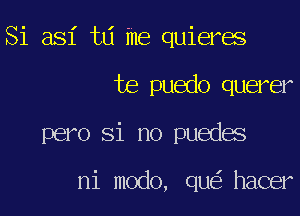 Si así tú me quieres
te puedo querer
pero si no puedes
ni modo, qué hacer